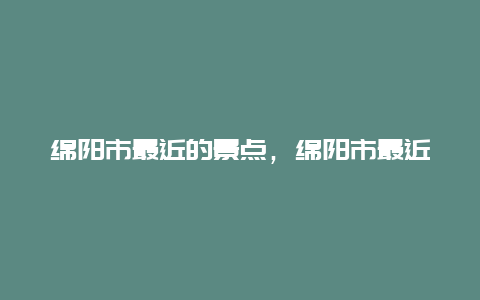 绵阳市最近的景点，绵阳市最近